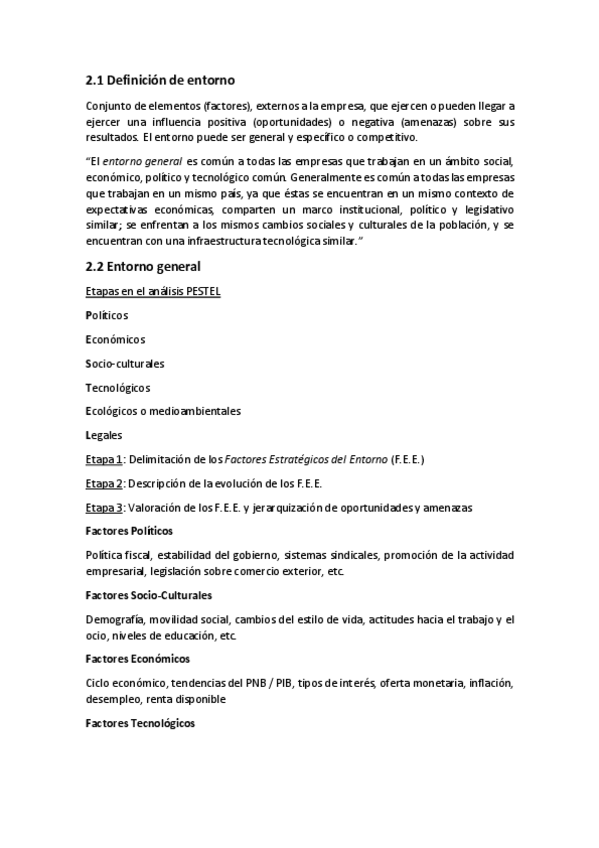 2.1 Definición de entorno

Conjunto de elementos (factores), externos a la empresa, que ejercen o pueden llegar a ejercer una influencia positiva (oportunidades) o negativa (amenazas) sobre sus resultados. El entorno puede ser general y específico o competitivo.

"El entorno general es común a todas las empresas que trabajan en un ámbito social, económico, político y tecnológico común. Generalmente es común a todas las empresas que trabajan en un mismo país, ya que éstas se encuentran en un mismo contexto de expectativas económicas, comparten un marco institucional, político y legislativo similar; se enfrentan a los mismos cambios sociales y culturales de la población, y se encuentran con una infraestructura tecnológica similar."

2.2 Entorno general

Etapas en el análisis PESTEL

Políticos

Económicos

Socio-culturales

Tecnológicos

Ecológicos o medioambientales

Legales

Etapa 1: Delimitación de los Factores Estratégicos del Entorno (F.E.E.)

Etapa 2: Descripción de la evolución de los F.E.E.

Etapa 3: Valoración de los F.E.E. y jerarquización de oportunidades y amenazas

Factores Políticos

Política fiscal, estabilidad del gobierno, sistemas sindicales, promoción de la actividad empresarial, legislación sobre comercio exterior, etc.

Factores Socio-Culturales

Demografía, movilidad social, cambios del estilo de vida, actitudes hacia el trabajo y el ocio, niveles de educación, etc.

Factores Económicos

Ciclo económico, tendencias del PNB / PIB, tipos de interés, oferta monetaria, inflación, desempleo, renta disponible

Factores Tecnológicos